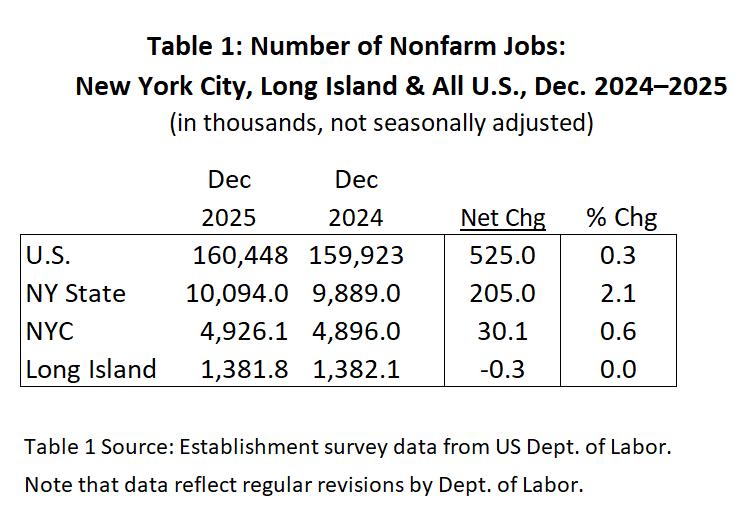 Table 1: Number of Nonfarm Jobs:
New York City, Long Island & All U.S., Dec. 2024–2025
(in thousands, not seasonally adjusted)

| | Dec 2025 | Dec 2024 | Net Chg | % Chg |
|---|---|---|---|---|
| U.S. | 160,448 | 159,923 | 525.0 | 0.3 |
| NY State | 10,094.0 | 9,889.0 | 205.0 | 2.1 |
| NYC | 4,926.1 | 4,896.0 | 30.1 | 0.6 |
| Long Island | 1,381.8 | 1,382.1 | -0.3 | 0.0 |

Table 1 Source: Establishment survey data from US Dept. of Labor.
Note that data reflect regular revisions by Dept. of Labor.